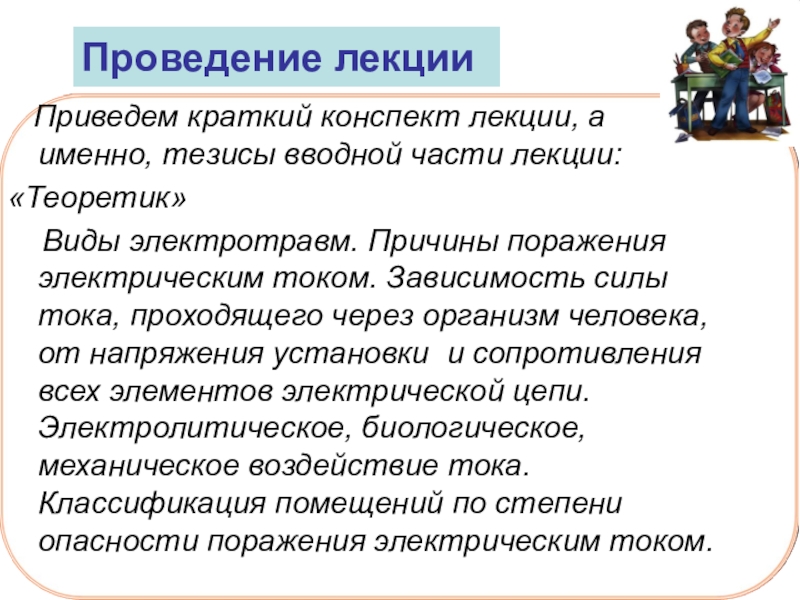 Проведение лекции

Приведем краткий конспект лекции, а именно, тезисы вводной части лекции:

«Теоретик»

Виды электротравм. Причины поражения электрическим током. Зависимость силы тока, проходящего через организм человека, от напряжения установки и сопротивления всех элементов электрической цепи. Электролитическое, биологическое, механическое воздействие тока. Классификация помещений по степени опасности поражения электрическим током.